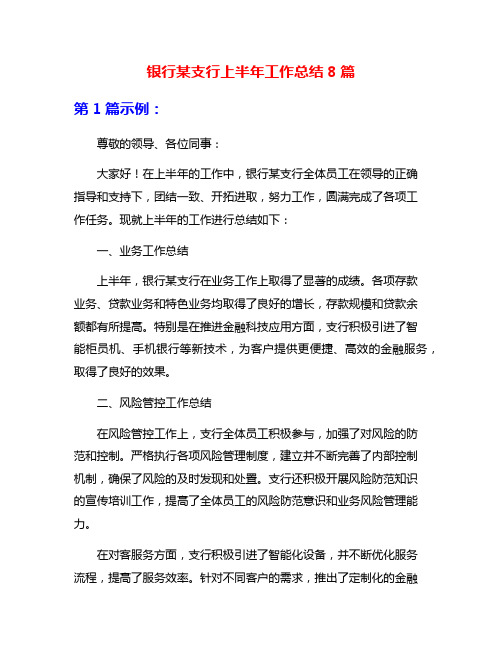 银行某支行上半年工作总结 8 篇

第 1 篇示例：

尊敬的领导、各位同事：

大家好！在上半年的工作中，银行某支行全体员工在领导的正确指导和支持下，团结一致、开拓进取，努力工作，圆满完成了各项工作任务。现就上半年的工作进行总结如下：

一、业务工作总结

上半年，银行某支行在业务工作上取得了显著的成绩。各项存款业务、贷款业务和特色业务均取得了良好的增长，存款规模和贷款余额都有所提高。特别是在推进金融科技应用方面，支行积极引进了智能柜员机、手机银行等新技术，为客户提供更便捷、高效的金融服务，取得了良好的效果。

二、风险管控工作总结

在风险管控工作上，支行全体员工积极参与，加强了对风险的防范和控制。严格执行各项风险管理制度，建立并不断完善了内部控制机制，确保了风险的及时发现和处置。支行还积极开展风险防范知识的宣传培训工作，提高了全体员工的风险防范意识和业务风险管理能力。

在对客服务方面，支行积极引进了智能化设备，并不断优化服务流程，提高了服务效率。针对不同客户的需求，推出了定制化的金融